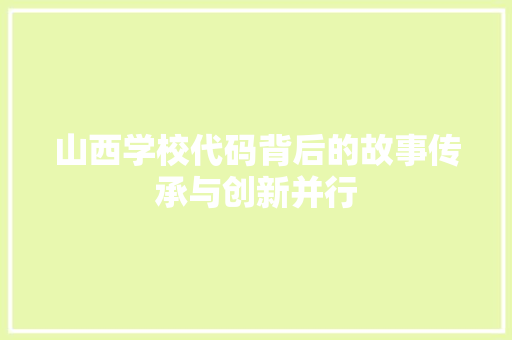 山西学校代码背后的故事传承与创新并行